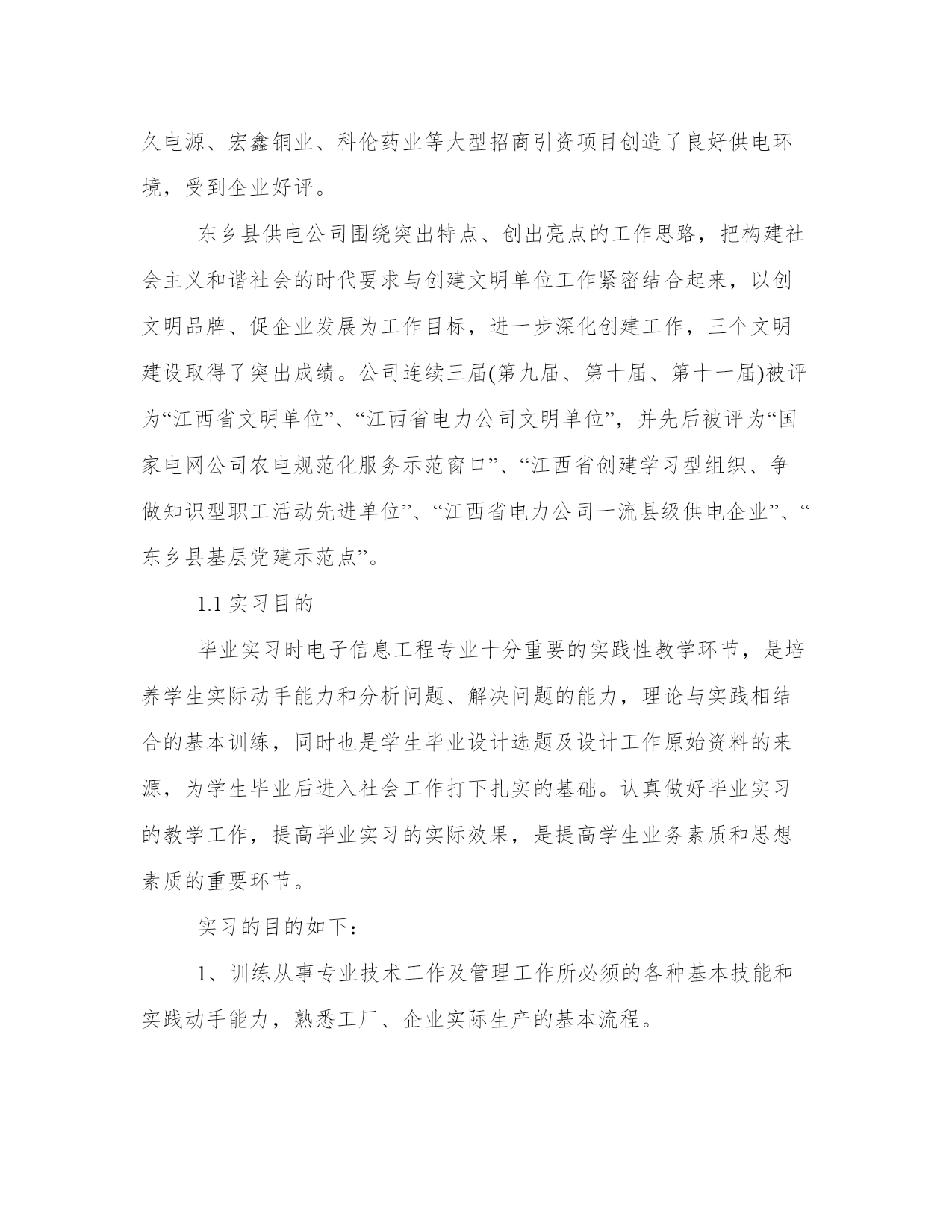 久电源、宏鑫铜业、科伦药业等大型招商引资项目创造了良好供电环境，受到企业好评。

东乡县供电公司围绕突出特点、创出亮点的工作思路，把构建社会主义和谐社会的时代要求与创建文明单位工作紧密结合起来，以创文明品牌、促企业发展为工作目标，进一步深化创建工作，三个文明建设取得了突出成绩。公司连续三届(第九届、第十届、第十一届)被评为“江西省文明单位”、“江西省电力公司文明单位”，并先后被评为“国家电网公司农电规范化服务示范窗口”、“江西省创建学习型组织、争做知识型职工活动先进单位”、“江西省电力公司一流县级供电企业”、“东乡县基层党建示范点”。

1.1 实习目的

毕业实习时电子信息工程专业十分重要的实践性教学环节，是培养学生实际动手能力和分析问题、解决问题的能力，理论与实践相结合的基本训练，同时也是学生毕业设计选题及设计工作原始资料的来源，为学生毕业后进入社会工作打下扎实的基础。认真做好毕业实习的教学工作，提高毕业实习的实际效果，是提高学生业务素质和思想素质的重要环节。

实习的目的如下：

1、训练从事专业技术工作及管理工作所必须的各种基本技能和实践动手能力，熟悉工厂、企业实际生产的基本流程。